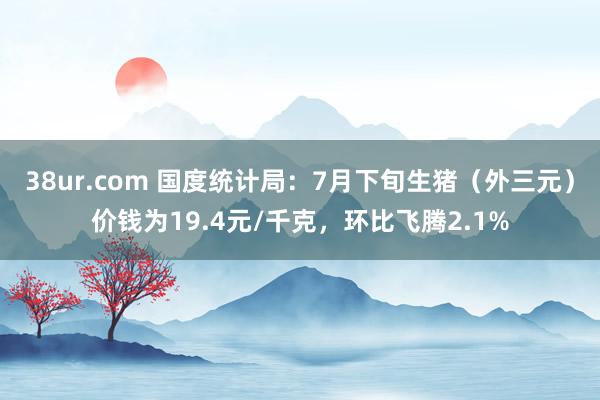 38ur.com 国度统计局：7月下旬生猪（外三元）价钱为19.4元/千克，环比飞腾2.1%